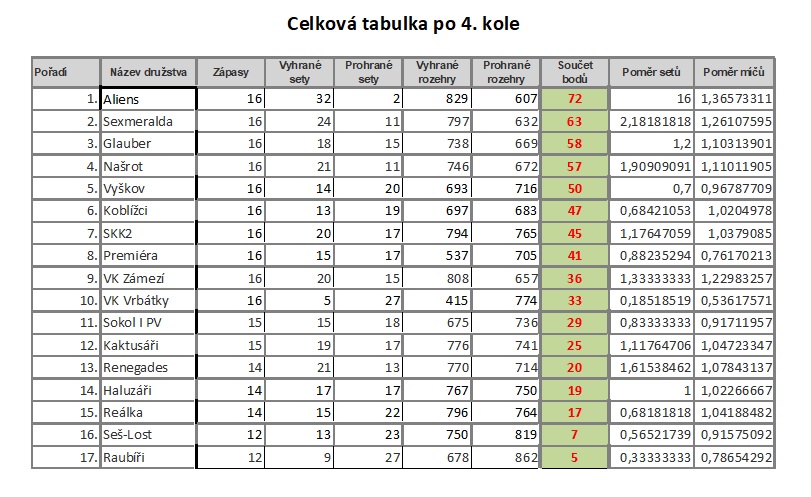 Celková tabulka po 4. kole

| Pořadí | Název družstva | Zápasy | Vyhrané sety | Prohrané sety | Vyhrané rozehry | Prohrané rozehry | Součet bodů | Poměr setů | Poměr míčů |
|---|---|---|---|---|---|---|---|---|---|
| 1. | Aliens | 16 | 32 | 2 | 829 | 607 | 72 | 16 | 1,36573311 |
| 2. | Sexmeralda | 16 | 24 | 11 | 797 | 632 | 63 | 2,18181818 | 1,26107595 |
| 3. | Glauber | 16 | 18 | 15 | 738 | 669 | 58 | 1,2 | 1,10313901 |
| 4. | Našrot | 16 | 21 | 11 | 746 | 672 | 57 | 1,90909091 | 1,11011905 |
| 5. | Vyškov | 16 | 14 | 20 | 693 | 716 | 50 | 0,7 | 0,96787709 |
| 6. | Koblížci | 16 | 13 | 19 | 697 | 683 | 47 | 0,68421053 | 1,0204978 |
| 7. | SKK2 | 16 | 20 | 17 | 794 | 765 | 45 | 1,17647059 | 1,0379085 |
| 8. | Premiéra | 16 | 15 | 17 | 537 | 705 | 41 | 0,88235294 | 0,76170213 |
| 9. | VK Zámezí | 16 | 20 | 15 | 808 | 657 | 36 | 1,33333333 | 1,22983257 |
| 10. | VK Vrbátky | 16 | 5 | 27 | 415 | 774 | 33 | 0,18518519 | 0,53617571 |
| 11. | Sokol I PV | 15 | 15 | 18 | 675 | 736 | 29 | 0,83333333 | 0,91711957 |
| 12. | Kaktusáři | 15 | 19 | 17 | 776 | 741 | 25 | 1,11764706 | 1,04723347 |
| 13. | Renegades | 14 | 21 | 13 | 770 | 714 | 20 | 1,61538462 | 1,07843137 |
| 14. | Haluzáři | 14 | 17 | 17 | 767 | 750 | 19 | 1 | 1,02266667 |
| 15. | Reálka | 14 | 15 | 22 | 796 | 764 | 17 | 0,68181818 | 1,04188482 |
| 16. | Seš-Lost | 12 | 13 | 23 | 750 | 819 | 7 | 0,56521739 | 0,91575092 |
| 17. | Raubíři | 12 | 9 | 27 | 678 | 862 | 5 | 0,33333333 | 0,78654292 |